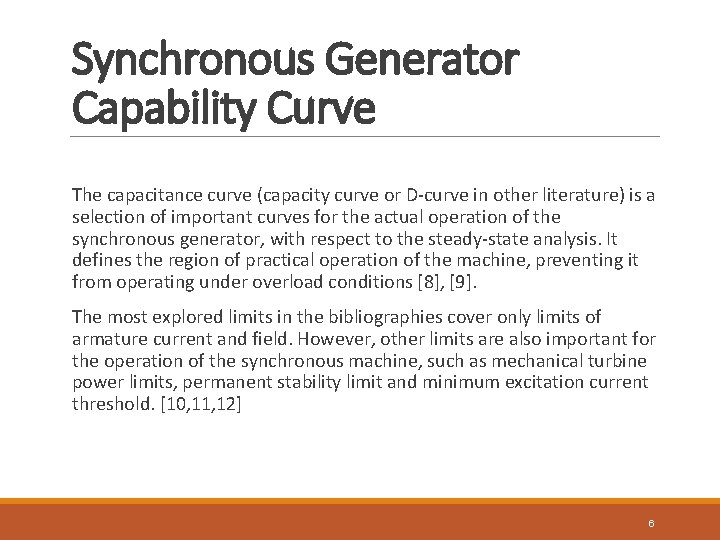 Synchronous Generator Capability Curve

The capacitance curve (capacity curve or D-curve in other literature) is a selection of important curves for the actual operation of the synchronous generator, with respect to the steady-state analysis. It defines the region of practical operation of the machine, preventing it from operating under overload conditions [8], [9].

The most explored limits in the bibliographies cover only limits of armature current and field. However, other limits are also important for the operation of the synchronous machine, such as mechanical turbine power limits, permanent stability limit and minimum excitation current threshold. [10,11,12]

6